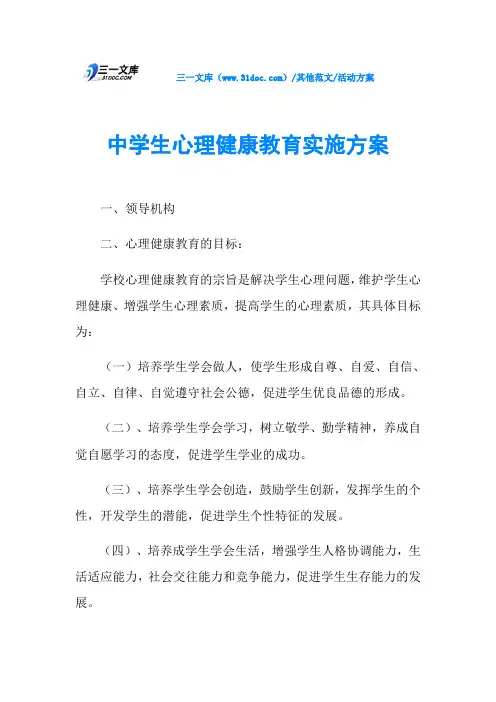 三一文库
31DOC.COM

三一文库（www.31doc.com）/其他范文/活动方案

中学生心理健康教育实施方案

一、领导机构

二、心理健康教育的目标：

学校心理健康教育的宗旨是解决学生心理问题，维护学生心理健康、增强学生心理素质，提高学生的心理素质，其具体目标为：

（一）培养学生学会做人，使学生形成自尊、自爱、自信、自立、自律、自觉遵守社会公德，促进学生优良品德的形成。

（二）、培养学生学会学习，树立敬学、勤学精神，养成自觉自愿学习的态度，促进学生学业的成功。

（三）、培养学生学会创造，鼓励学生创新，发挥学生的个性，开发学生的潜能，促进学生个性特征的发展。

（四）、培养成学生学会生活，增强学生人格协调能力，生活适应能力，社会交往能力和竞争能力，促进学生生存能力的发展。